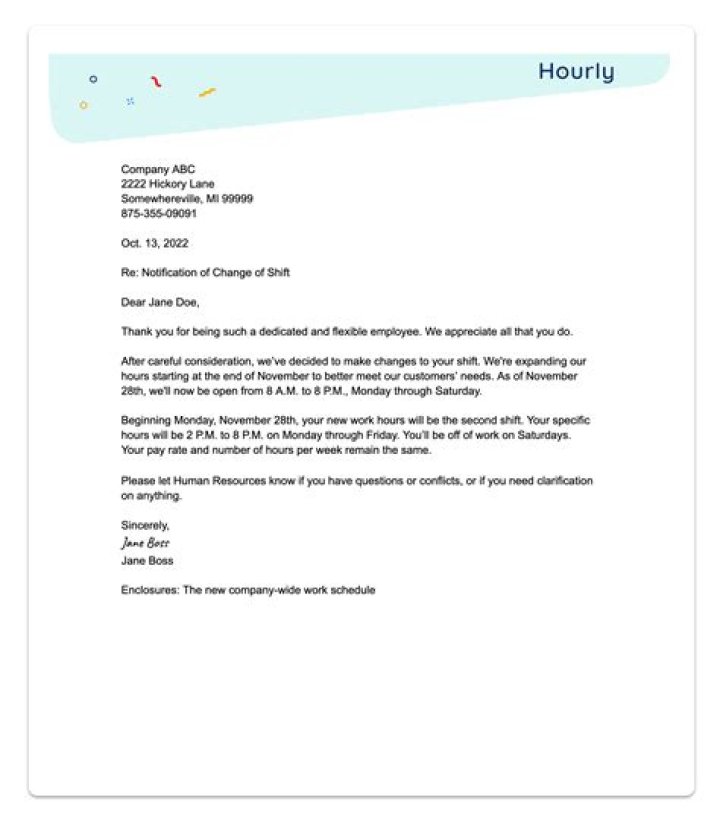 Hourly

Company ABC
2222 Hickory Lane
Somewhereville, MI 99999
875-355-09091

Oct. 13, 2022

Re: Notification of Change of Shift

Dear Jane Doe,

Thank you for being such a dedicated and flexible employee. We appreciate all that you do.

After careful consideration, we've decided to make changes to your shift. We're expanding our hours starting at the end of November to better meet our customers' needs. As of November 28th, we'll now be open from 8 A.M. to 8 P.M., Monday through Saturday.

Beginning Monday, November 28th, your new work hours will be the second shift. Your specific hours will be 2 P.M. to 8 P.M. on Monday through Friday. You'll be off of work on Saturdays. Your pay rate and number of hours per week remain the same.

Please let Human Resources know if you have questions or conflicts, or if you need clarification on anything.

Sincerely,
Jane Boss
Jane Boss

Enclosures: The new company-wide work schedule